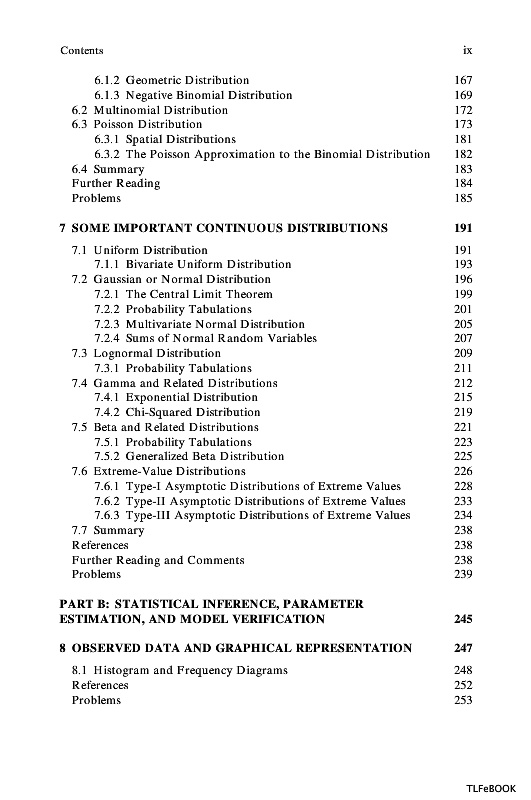 Contents ix

6.1.2 Geometric Distribution 167
6.1.3 Negative Binomial Distribution 169
6.2 Multinomial Distribution 172
6.3 Poisson Distribution 173
6.3.1 Spatial Distributions 181
6.3.2 The Poisson Approximation to the Binomial Distribution 182
6.4 Summary 183
Further Reading 184
Problems 185

7 SOME IMPORTANT CONTINUOUS DISTRIBUTIONS 191

7.1 Uniform Distribution 191
7.1.1 Bivariate Uniform Distribution 193
7.2 Gaussian or Normal Distribution 196
7.2.1 The Central Limit Theorem 199
7.2.2 Probability Tabulations 201
7.2.3 Multivariate Normal Distribution 205
7.2.4 Sums of Normal Random Variables 207
7.3 Lognormal Distribution 209
7.3.1 Probability Tabulations 211
7.4 Gamma and Related Distributions 212
7.4.1 Exponential Distribution 215
7.4.2 Chi-Squared Distribution 219
7.5 Beta and Related Distributions 221
7.5.1 Probability Tabulations 223
7.5.2 Generalized Beta Distribution 225
7.6 Extreme-Value Distributions 226
7.6.1 Type-I Asymptotic Distributions of Extreme Values 228
7.6.2 Type-II Asymptotic Distributions of Extreme Values 233
7.6.3 Type-III Asymptotic Distributions of Extreme Values 234
7.7 Summary 238
References 238
Further Reading and Comments 238
Problems 239

PART B: STATISTICAL INFERENCE, PARAMETER ESTIMATION, AND MODEL VERIFICATION 245

8 OBSERVED DATA AND GRAPHICAL REPRESENTATION 247

8.1 Histogram and Frequency Diagrams 248
References 252
Problems 253

TLFeBOOK